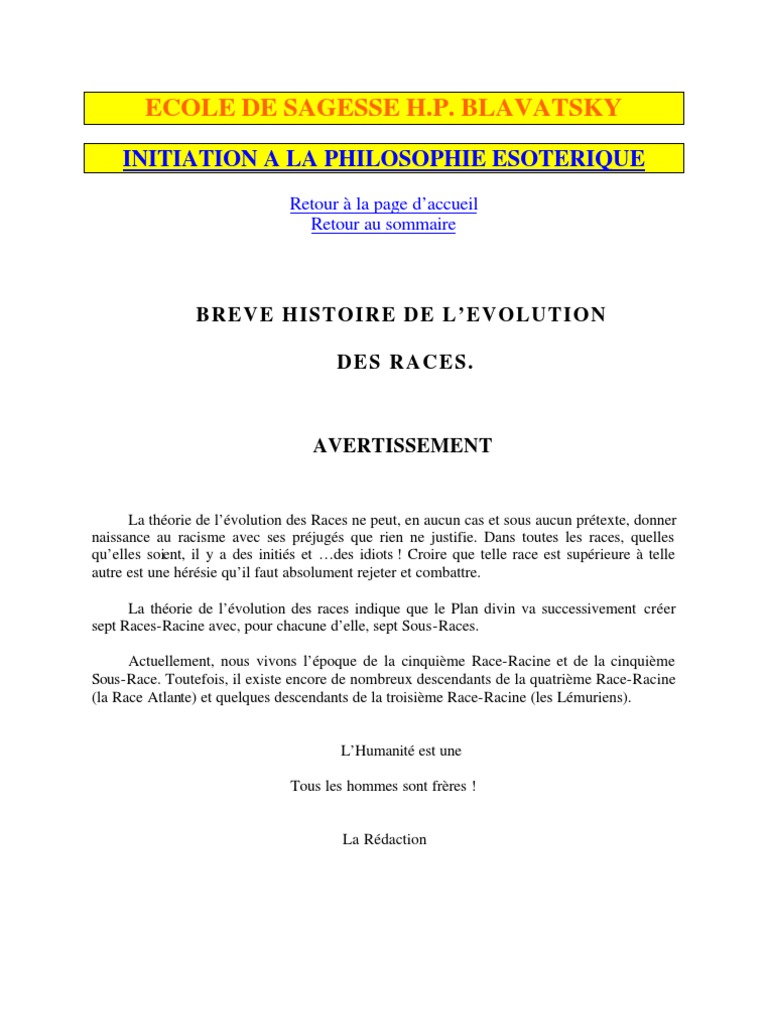 ECOLE DE SAGESSE H.P. BLAVATSKY

INITIATION A LA PHILOSOPHIE ESOTERIQUE

Retour à la page d'accueil
Retour au sommaire

BREVE HISTOIRE DE L'EVOLUTION

DES RACES.

AVERTISSEMENT

La théorie de l'évolution des Races ne peut, en aucun cas et sous aucun prétexte, donner naissance au racisme avec ses préjugés que rien ne justifie. Dans toutes les races, quelles qu'elles soient, il y a des initiés et …des idiots ! Croire que telle race est supérieure à telle autre est une hérésie qu'il faut absolument rejeter et combattre.

La théorie de l'évolution des races indique que le Plan divin va successivement créer sept Races-Racine avec, pour chacune d'elle, sept Sous-Races.

Actuellement, nous vivons l'époque de la cinquième Race-Racine et de la cinquième Sous-Race. Toutefois, il existe encore de nombreux descendants de la quatrième Race-Racine (la Race Atlante) et quelques descendants de la troisième Race-Racine (les Lémuriens).

L'Humanité est une

Tous les hommes sont frères !

La Rédaction